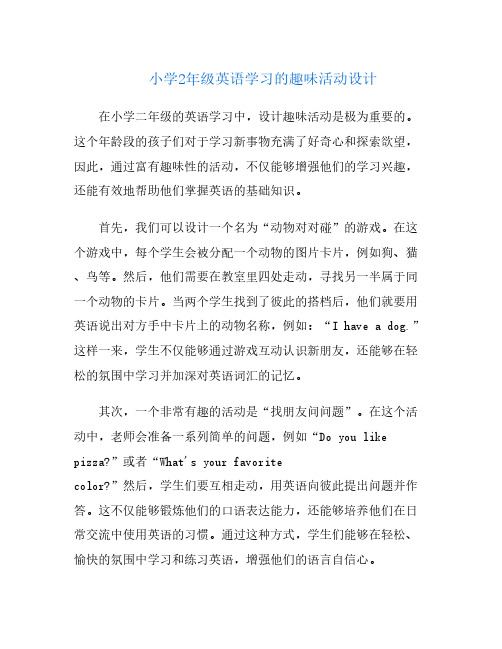 小学2年级英语学习的趣味活动设计

在小学二年级的英语学习中，设计趣味活动是极为重要的。这个年龄段的孩子们对于学习新事物充满了好奇心和探索欲望，因此，通过富有趣味性的活动，不仅能够增强他们的学习兴趣，还能有效地帮助他们掌握英语的基础知识。

首先，我们可以设计一个名为“动物对对碰”的游戏。在这个游戏中，每个学生会被分配一个动物的图片卡片，例如狗、猫、鸟等。然后，他们需要在教室里四处走动，寻找另一半属于同一个动物的卡片。当两个学生找到了彼此的搭档后，他们就要用英语说出对方手中卡片上的动物名称，例如：“I have a dog.”这样一来，学生不仅能够通过游戏互动认识新朋友，还能够在轻松的氛围中学习并加深对英语词汇的记忆。

其次，一个非常有趣的活动是“找朋友问问题”。在这个活动中，老师会准备一系列简单的问题，例如“Do you like pizza?”或者“What's your favorite color?”然后，学生们要互相走动，用英语向彼此提出问题并作答。这不仅能够锻炼他们的口语表达能力，还能够培养他们在日常交流中使用英语的习惯。通过这种方式，学生们能够在轻松、愉快的氛围中学习和练习英语，增强他们的语言自信心。